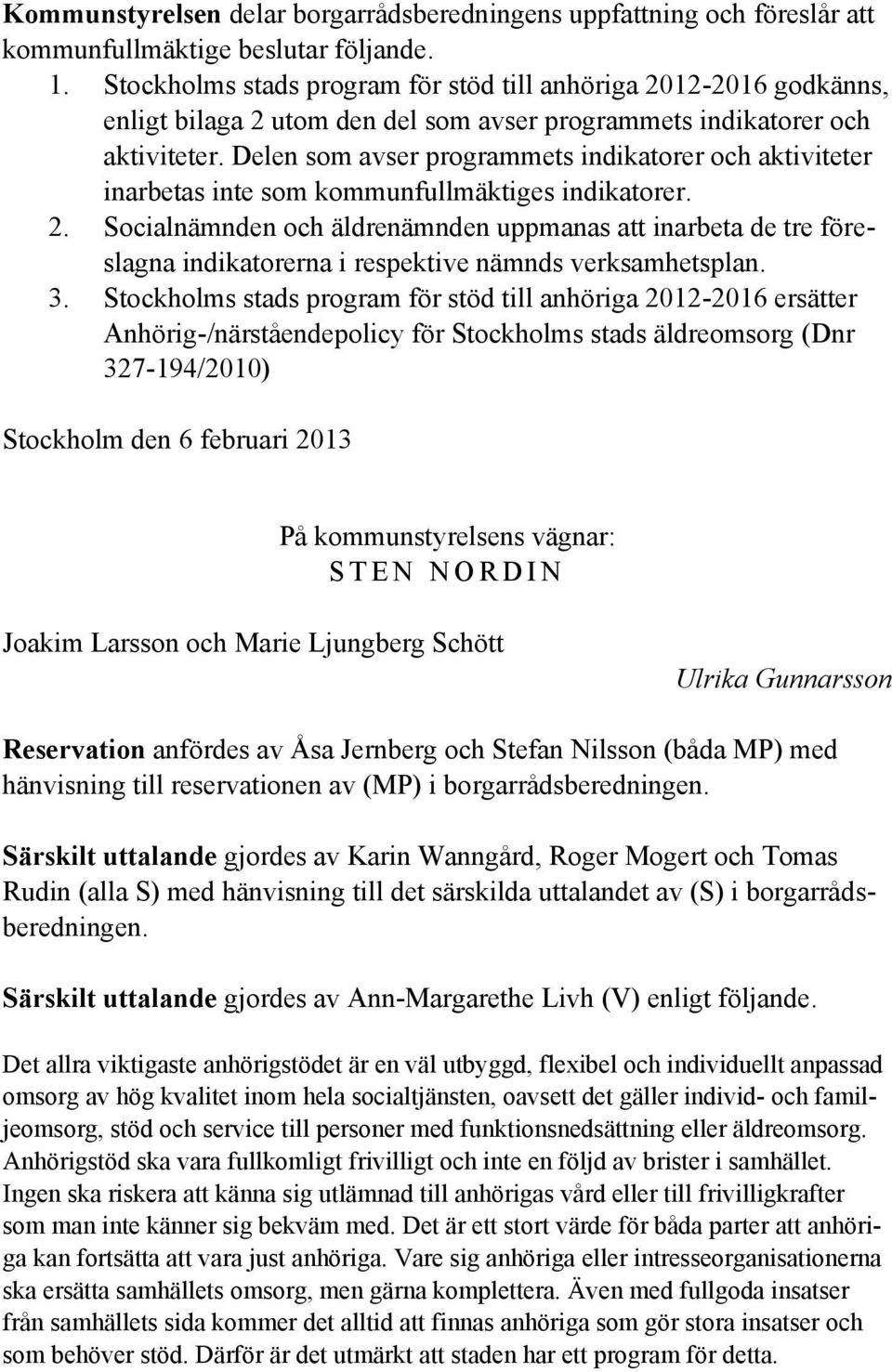 Kommunstyrelsen delar borgarrådsberedningens uppfattning och föreslår att kommunfullmäktige beslutar följande.
1. Stockholms stads program för stöd till anhöriga 2012-2016 godkänns, enligt bilaga 2 utom den del som avser programmets indikatorer och aktiviteter. Delen som avser programmets indikatorer och aktiviteter inarbetas inte som kommunfullmäktiges indikatorer.
2. Socialnämnden och äldrenämnden uppmanas att inarbeta de tre föreslagna indikatorerna i respektive nämnds verksamhetsplan.
3. Stockholms stads program för stöd till anhöriga 2012-2016 ersätter Anhörig-/närståendepolicy för Stockholms stads äldreomsorg (Dnr 327-194/2010)

Stockholm den 6 februari 2013

På kommunstyrelsens vägnar:
STEN NORDIN

Joakim Larsson och Marie Ljungberg Schött

Ulrika Gunnarsson

Reservation anfördes av Åsa Jernberg och Stefan Nilsson (båda MP) med hänvisning till reservationen av (MP) i borgarrådsberedningen.

Särskilt uttalande gjordes av Karin Wanngård, Roger Mogert och Tomas Rudin (alla S) med hänvisning till det särskilda uttalandet av (S) i borgarrådsberedningen.

Särskilt uttalande gjordes av Ann-Margarethe Livh (V) enligt följande.

Det allra viktigaste anhörigstödet är en väl utbyggd, flexibel och individuellt anpassad omsorg av hög kvalitet inom hela socialtjänsten, oavsett det gäller individ- och familjeomsorg, stöd och service till personer med funktionsnedsättning eller äldreomsorg. Anhörigstöd ska vara fullkomligt frivilligt och inte en följd av brister i samhället. Ingen ska riskera att känna sig utlämnad till anhörigas vård eller till frivilligkrafter som man inte känner sig bekväm med. Det är ett stort värde för båda parter att anhöriga kan fortsätta att vara just anhöriga. Vare sig anhöriga eller intresseorganisationerna ska ersätta samhällets omsorg, men gärna komplettera. Även med fullgoda insatser från samhällets sida kommer det alltid att finnas anhöriga som gör stora insatser och som behöver stöd. Därför är det utmärkt att staden har ett program för detta.